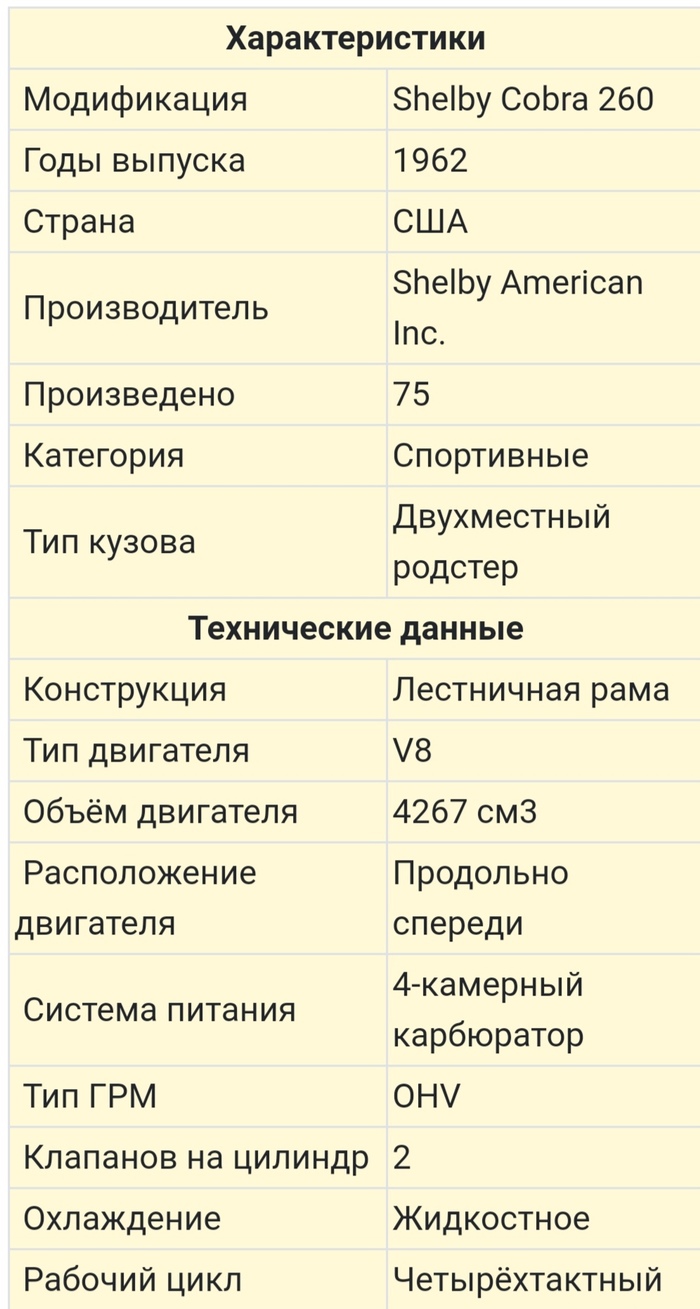 | Характеристики | |
|---|---|
| Модификация | Shelby Cobra 260 |
| Годы выпуска | 1962 |
| Страна | США |
| Производитель | Shelby American Inc. |
| Произведено | 75 |
| Категория | Спортивные |
| Тип кузова | Двухместный родстер |
| **Технические данные** | |
| Конструкция | Лестничная рама |
| Тип двигателя | V8 |
| Объём двигателя | 4267 см3 |
| Расположение двигателя | Продольно спереди |
| Система питания | 4-камерный карбюратор |
| Тип ГРМ | OHV |
| Клапанов на цилиндр | 2 |
| Охлаждение | Жидкостное |
| Рабочий цикл | Четырёхтактный |